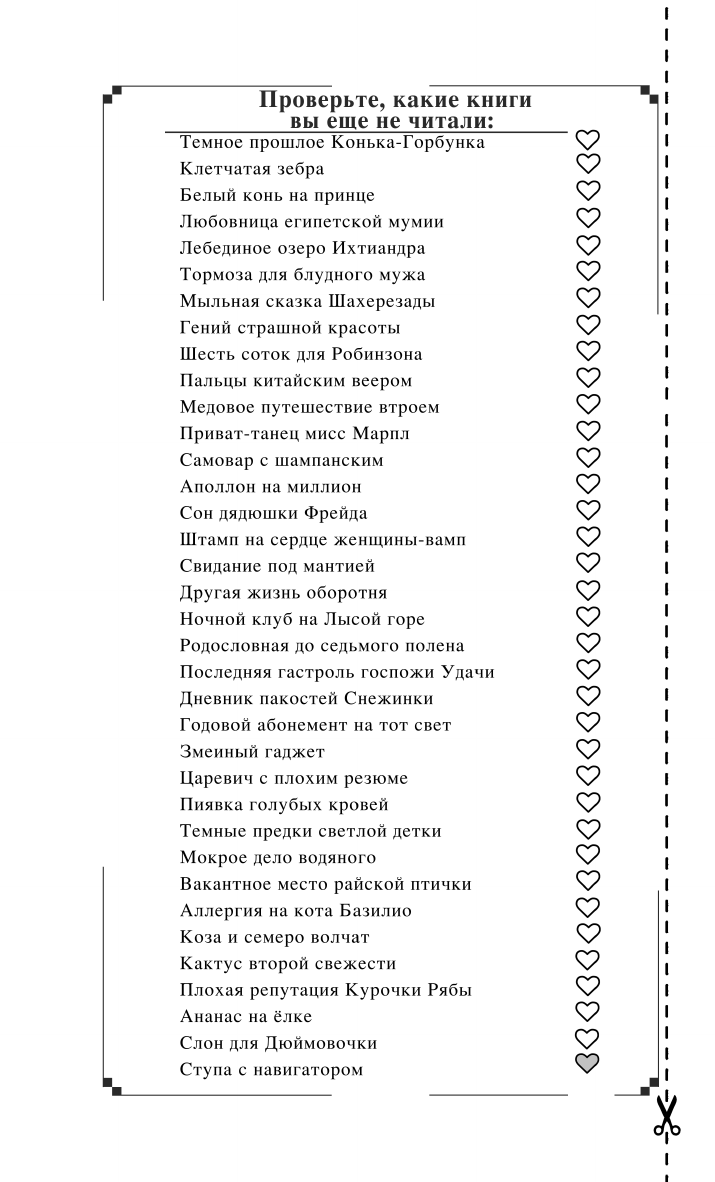 Проверьте, какие книги вы еще не читали:

Темное прошлое Конька-Горбунка
Клетчатая зебра
Белый конь на принце
Любовница египетской мумии
Лебединое озеро Ихтиандра
Тормоза для блудного мужа
Мыльная сказка Шахерезады
Гений страшной красоты
Шесть соток для Робинзона
Пальцы китайским веером
Медовое путешествие втроем
Приват-танец мисс Марпл
Самовар с шампанским
Аполлон на миллион
Сон дядюшки Фрейда
Штамп на сердце женщины-вамп
Свидание под мантией
Другая жизнь оборотня
Ночной клуб на Лысой горе
Родословная до седьмого полена
Последняя гастроль госпожи Удачи
Дневник пакостей Снежинки
Годовой абонемент на тот свет
Змеиный гаджет
Царевич с плохим резюме
Пиявка голубых кровей
Темные предки светлой детки
Мокрое дело водяного
Вакантное место райской птички
Аллергия на кота Базилио
Коза и семеро волчат
Кактус второй свежести
Плохая репутация Курочки Рябы
Ананас на ёлке
Слон для Дюймовочки
Ступа с навигатором